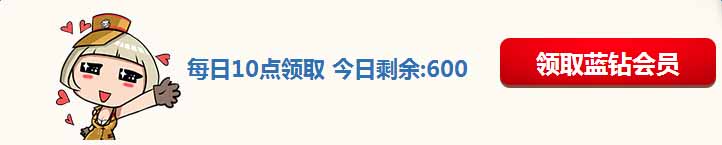 每日10点领取 今日剩余:600

领取蓝钻会员